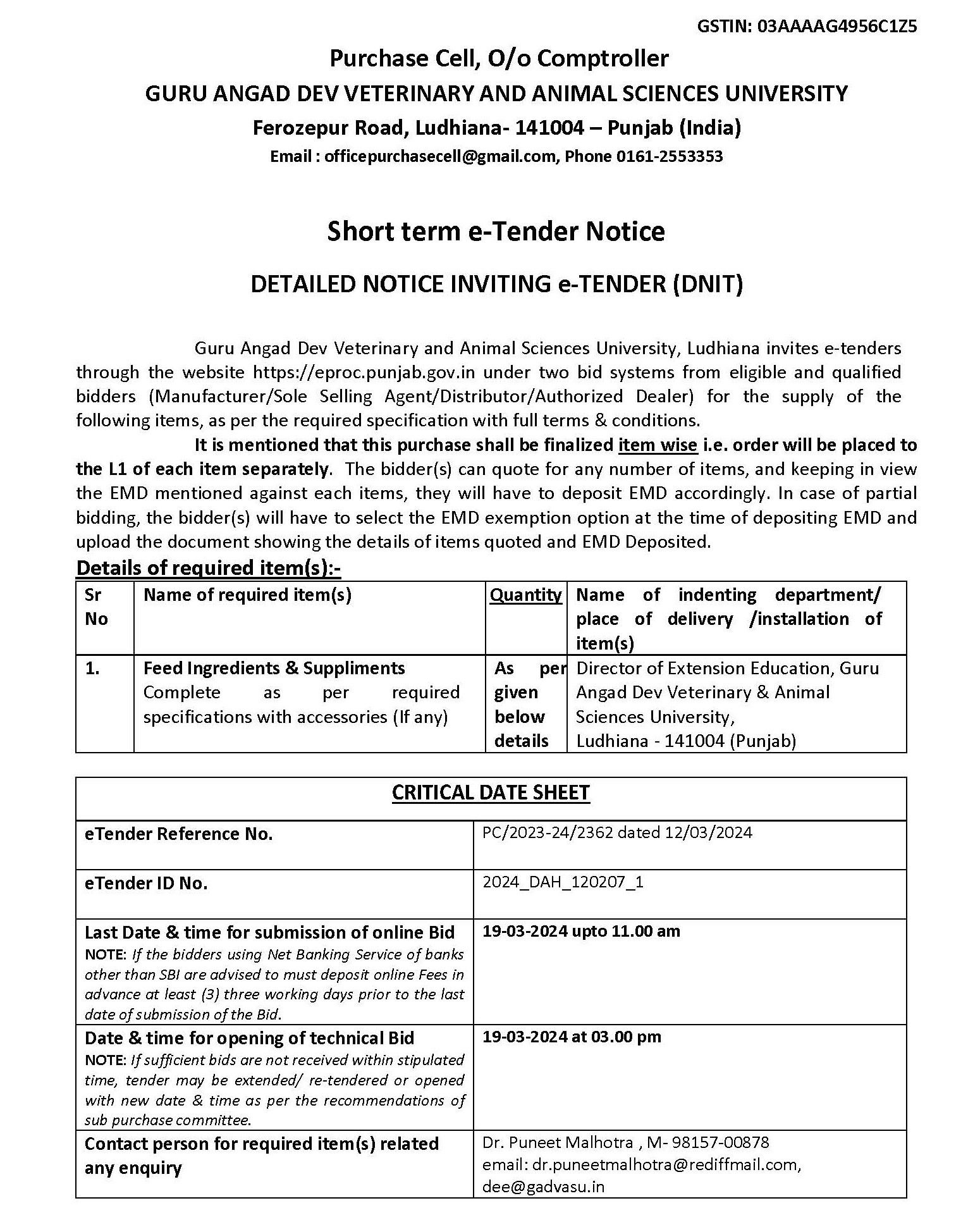 GSTIN: 03AAAAG4956C1Z5

Purchase Cell, O/o Comptroller
GURU ANGAD DEV VETERINARY AND ANIMAL SCIENCES UNIVERSITY
Ferozepur Road, Ludhiana- 141004 – Punjab (India)
Email : officepurchasecell@gmail.com, Phone 0161-2553353

Short term e-Tender Notice

DETAILED NOTICE INVITING e-TENDER (DNIT)

Guru Angad Dev Veterinary and Animal Sciences University, Ludhiana invites e-tenders through the website https://eproc.punjab.gov.in under two bid systems from eligible and qualified bidders (Manufacturer/Sole Selling Agent/Distributor/Authorized Dealer) for the supply of the following items, as per the required specification with full terms & conditions.

It is mentioned that this purchase shall be finalized item wise i.e. order will be placed to the L1 of each item separately. The bidder(s) can quote for any number of items, and keeping in view the EMD mentioned against each items, they will have to deposit EMD accordingly. In case of partial bidding, the bidder(s) will have to select the EMD exemption option at the time of depositing EMD and upload the document showing the details of items quoted and EMD Deposited.

Details of required item(s):-

| Sr No | Name of required item(s) | Quantity | Name of indenting department/ place of delivery /installation of item(s) |
|---|---|---|---|
| 1. | Feed Ingredients & Suppliments Complete as per required specifications with accessories (If any) | As per given below details | Director of Extension Education, Guru Angad Dev Veterinary & Animal Sciences University, Ludhiana - 141004 (Punjab) |

| CRITICAL DATE SHEET | |
|---|---|
| eTender Reference No. | PC/2023-24/2362 dated 12/03/2024 |
| eTender ID No. | 2024_DAH_120207_1 |
| Last Date & time for submission of online Bid NOTE: If the bidders using Net Banking Service of banks other than SBI are advised to must deposit online Fees in advance at least (3) three working days prior to the last date of submission of the Bid. | 19-03-2024 upto 11.00 am |
| Date & time for opening of technical Bid NOTE: If sufficient bids are not received within stipulated time, tender may be extended/ re-tendered or opened with new date & time as per the recommendations of sub purchase committee. | 19-03-2024 at 03.00 pm |
| Contact person for required item(s) related any enquiry | Dr. Puneet Malhotra , M- 98157-00878 email: dr.puneetmalhotra@rediffmail.com, dee@gadvasu.in |